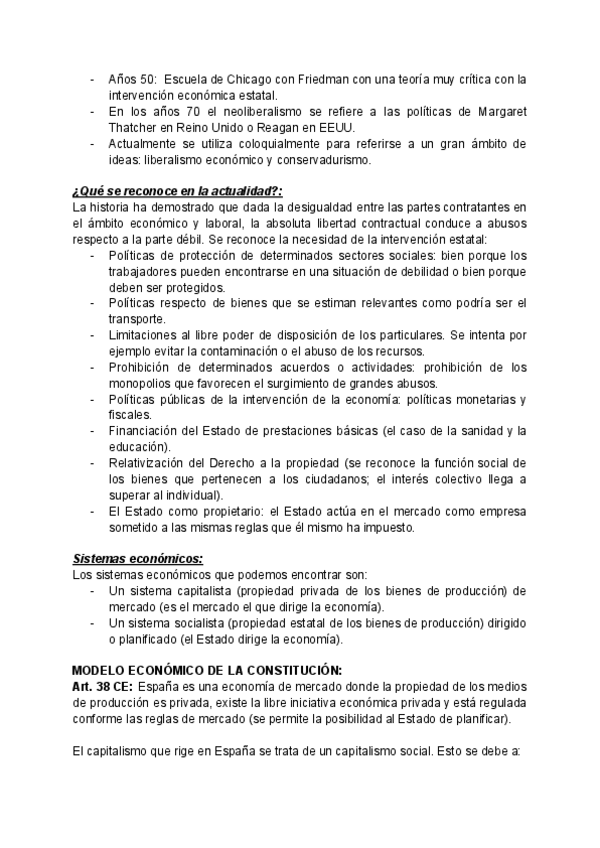 - Años 50: Escuela de Chicago con Friedman con una teoría muy crítica con la intervención económica estatal.
- En los años 70 el neoliberalismo se refiere a las políticas de Margaret Thatcher en Reino Unido o Reagan en EEUU.
- Actualmente se utiliza coloquialmente para referirse a un gran ámbito de ideas: liberalismo económico y conservadurismo.

¿Qué se reconoce en la actualidad?:
La historia ha demostrado que dada la desigualdad entre las partes contratantes en el ámbito económico y laboral, la absoluta libertad contractual conduce a abusos respecto a la parte débil. Se reconoce la necesidad de la intervención estatal:
- Políticas de protección de determinados sectores sociales: bien porque los trabajadores pueden encontrarse en una situación de debilidad o bien porque deben ser protegidos.
- Políticas respecto de bienes que se estiman relevantes como podría ser el transporte.
- Limitaciones al libre poder de disposición de los particulares. Se intenta por ejemplo evitar la contaminación o el abuso de los recursos.
- Prohibición de determinados acuerdos o actividades: prohibición de los monopolios que favorecen el surgimiento de grandes abusos.
- Políticas públicas de la intervención de la economía: políticas monetarias y fiscales.
- Financiación del Estado de prestaciones básicas (el caso de la sanidad y la educación).
- Relativización del Derecho a la propiedad (se reconoce la función social de los bienes que pertenecen a los ciudadanos; el interés colectivo llega a superar al individual).
- El Estado como propietario: el Estado actúa en el mercado como empresa sometido a las mismas reglas que él mismo ha impuesto.

Sistemas económicos:
Los sistemas económicos que podemos encontrar son:
- Un sistema capitalista (propiedad privada de los bienes de producción) de mercado (es el mercado el que dirige la economía).
- Un sistema socialista (propiedad estatal de los bienes de producción) dirigido o planificado (el Estado dirige la economía).

MODELO ECONÓMICO DE LA CONSTITUCIÓN:
Art. 38 CE: España es una economía de mercado donde la propiedad de los medios de producción es privada, existe la libre iniciativa económica privada y está regulada conforme las reglas de mercado (se permite la posibilidad al Estado de planificar).

El capitalismo que rige en España se trata de un capitalismo social. Esto se debe a: